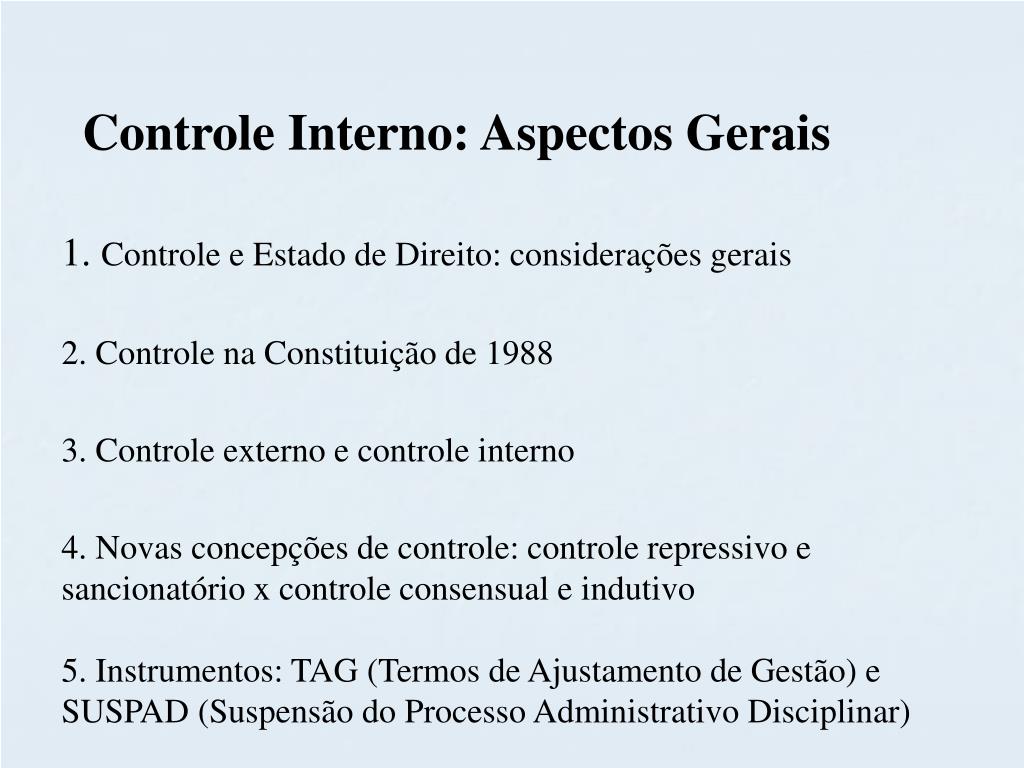 Controle Interno: Aspectos Gerais

1. Controle e Estado de Direito: considerações gerais

2. Controle na Constituição de 1988

3. Controle externo e controle interno

4. Novas concepções de controle: controle repressivo e sancionatório x controle consensual e indutivo

5. Instrumentos: TAG (Termos de Ajustamento de Gestão) e SUSPAD (Suspensão do Processo Administrativo Disciplinar)